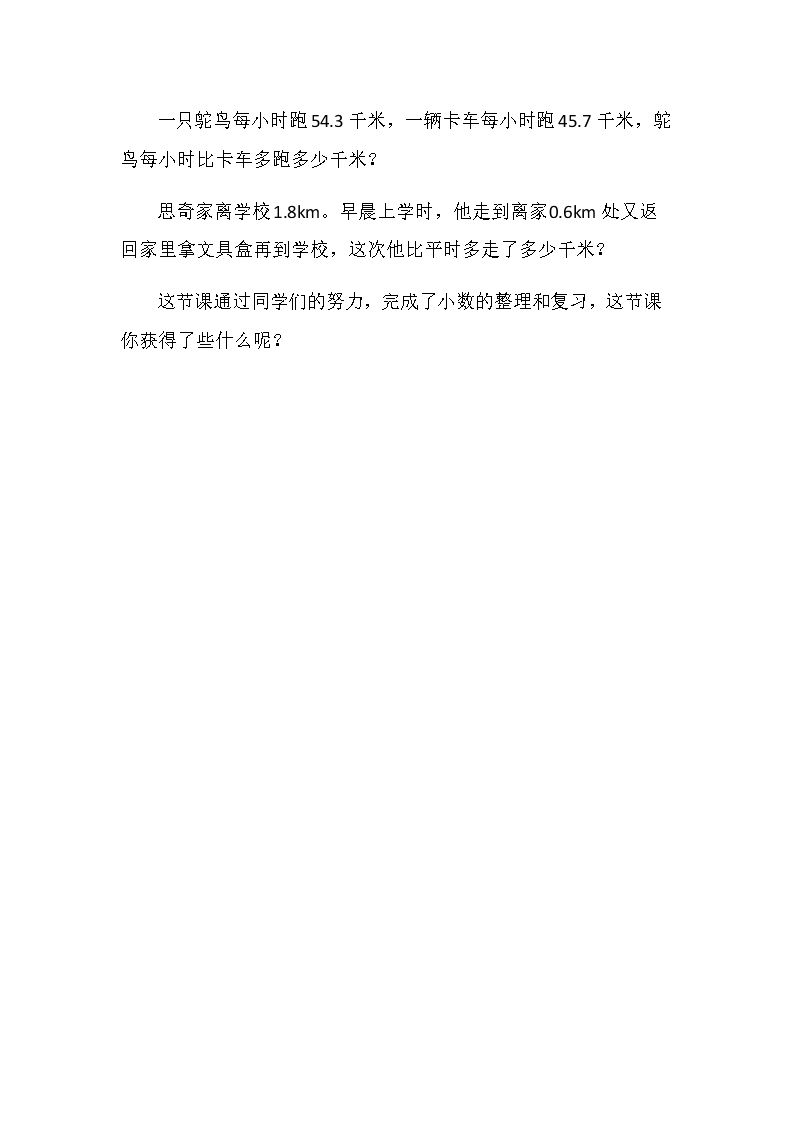 一只鸵鸟每小时跑54.3千米，一辆卡车每小时跑45.7千米，鸵鸟每小时比卡车多跑多少千米？

思奇家离学校1.8km。早晨上学时，他走到离家0.6km处又返回家里拿文具盒再到学校，这次他比平时多走了多少千米？

这节课通过同学们的努力，完成了小数的整理和复习，这节课你获得了些什么呢？